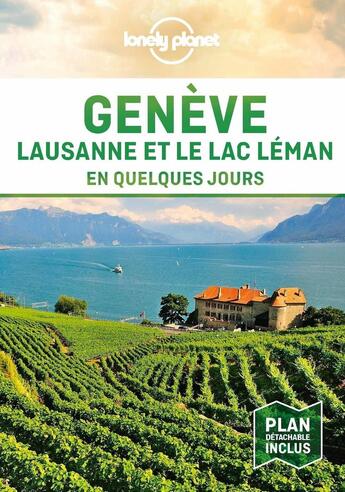 lonely planet

GENÈVE
LAUSANNE ET LE LAC LÉMAN
EN QUELQUES JOURS

PLAN
DÉTACHABLE
INCLUS